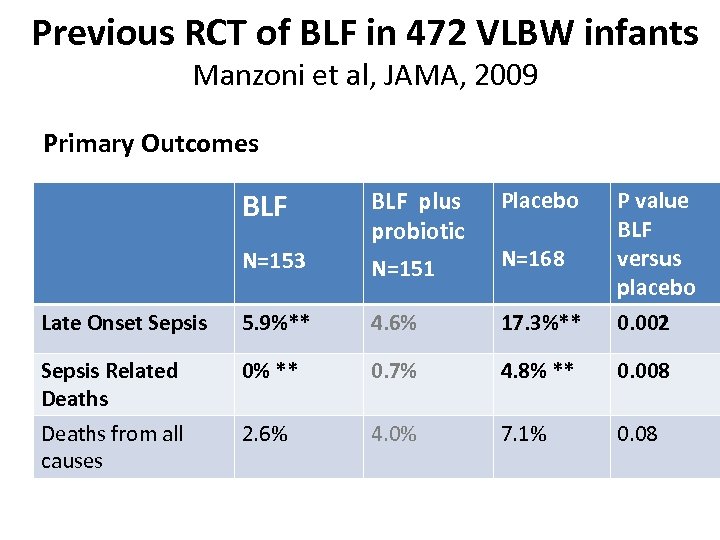 Previous RCT of BLF in 472 VLBW infants
Manzoni et al, JAMA, 2009

Primary Outcomes

| | BLF N=153 | BLF plus probiotic N=151 | Placebo N=168 | P value BLF versus placebo |
|---|---|---|---|---|
| Late Onset Sepsis | 5.9%** | 4.6% | 17.3%** | 0.002 |
| Sepsis Related Deaths | 0% ** | 0.7% | 4.8% ** | 0.008 |
| Deaths from all causes | 2.6% | 4.0% | 7.1% | 0.08 |